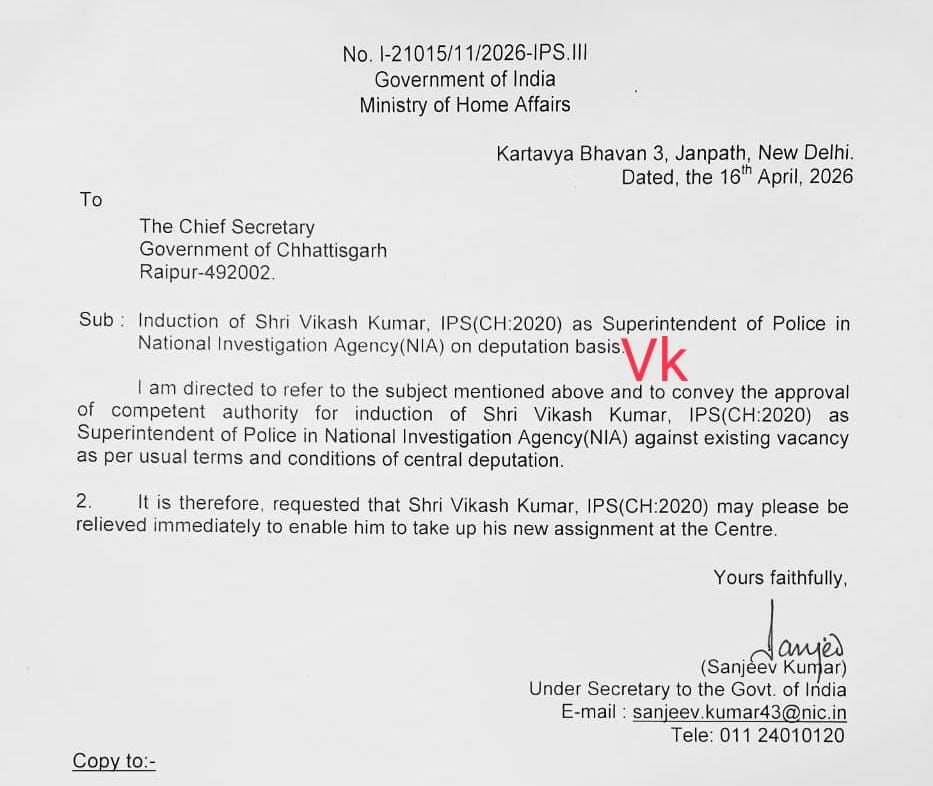 No. I-21015/11/2026-IPS.III
Government of India
Ministry of Home Affairs

Kartavya Bhavan 3, Janpath, New Delhi.
Dated, the 16$^{th}$ April, 2026

To

The Chief Secretary
Government of Chhattisgarh
Raipur-492002.

Sub : Induction of Shri Vikash Kumar, IPS(CH:2020) as Superintendent of Police in National Investigation Agency(NIA) on deputation basis.

Vk

I am directed to refer to the subject mentioned above and to convey the approval of competent authority for induction of Shri Vikash Kumar, IPS(CH:2020) as Superintendent of Police in National Investigation Agency(NIA) against existing vacancy as per usual terms and conditions of central deputation.

2. It is therefore, requested that Shri Vikash Kumar, IPS(CH:2020) may please be relieved immediately to enable him to take up his new assignment at the Centre.

Yours faithfully,

Sanjeev
(Sanjeev Kumar)
Under Secretary to the Govt. of India
E-mail : sanjeev.kumar43@nic.in
Tele: 011 24010120

Copy to:-